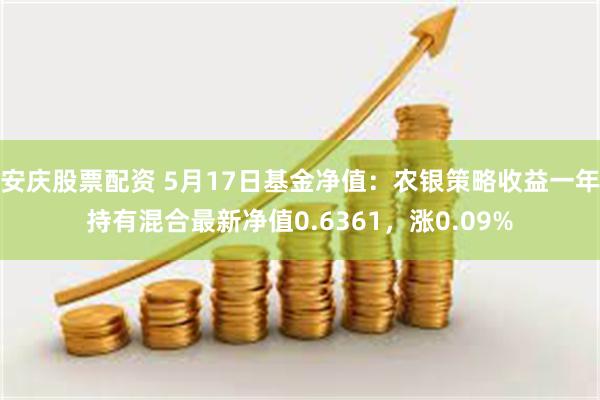 安庆股票配资 5月17日基金净值：农银策略收益一年持有混合最新净值0.6361，涨0.09%